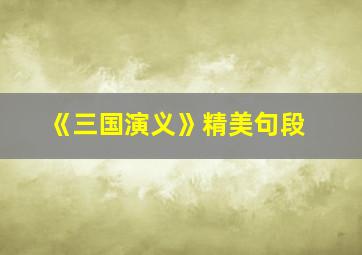 《三国演义》精美句段